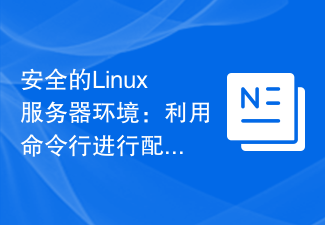 安全的Linux服务器环境：利用命令行进行配...

N